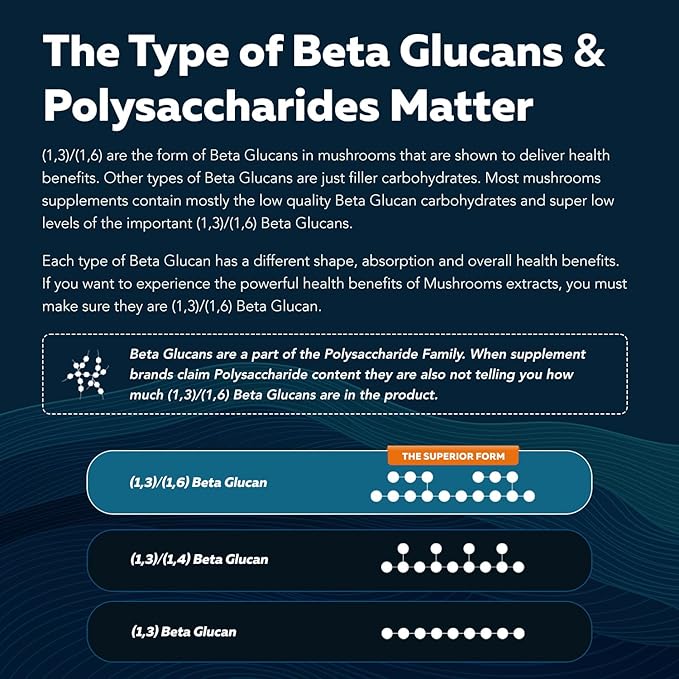 The Type of Beta Glucans & Polysaccharides Matter

(1,3)/(1,6) are the form of Beta Glucans in mushrooms that are shown to deliver health benefits. Other types of Beta Glucans are just filler carbohydrates. Most mushrooms supplements contain mostly the low quality Beta Glucan carbohydrates and super low levels of the important (1,3)/(1,6) Beta Glucans.

Each type of Beta Glucan has a different shape, absorption and overall health benefits. If you want to experience the powerful health benefits of Mushrooms extracts, you must make sure they are (1,3)/(1,6) Beta Glucan.

Beta Glucans are a part of the Polysaccharide Family. When supplement brands claim Polysaccharide content they are also not telling you how much (1,3)/(1,6) Beta Glucans are in the product.

THE SUPERIOR FORM

(1,3)/(1,6) Beta Glucan

(1,3)/(1,4) Beta Glucan

(1,3) Beta Glucan